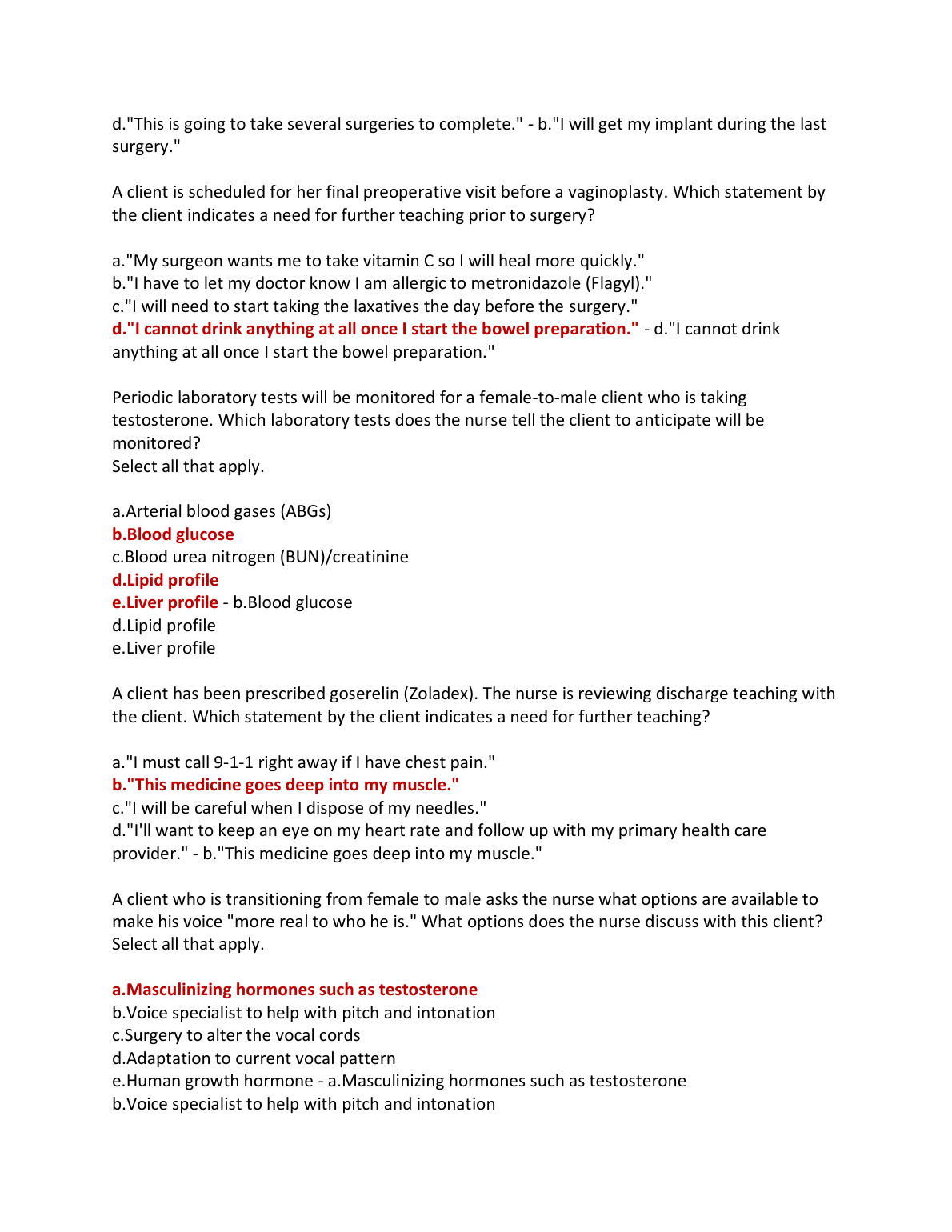 d."This is going to take several surgeries to complete." - b."I will get my implant during the last surgery."

A client is scheduled for her final preoperative visit before a vaginoplasty. Which statement by the client indicates a need for further teaching prior to surgery?

a."My surgeon wants me to take vitamin C so I will heal more quickly."
b."I have to let my doctor know I am allergic to metronidazole (Flagyl)."
c."I will need to start taking the laxatives the day before the surgery."
d."I cannot drink anything at all once I start the bowel preparation." - d."I cannot drink anything at all once I start the bowel preparation."

Periodic laboratory tests will be monitored for a female-to-male client who is taking testosterone. Which laboratory tests does the nurse tell the client to anticipate will be monitored?
Select all that apply.

a.Arterial blood gases (ABGs)
b.Blood glucose
c.Blood urea nitrogen (BUN)/creatinine
d.Lipid profile
e.Liver profile - b.Blood glucose
d.Lipid profile
e.Liver profile

A client has been prescribed goserelin (Zoladex). The nurse is reviewing discharge teaching with the client. Which statement by the client indicates a need for further teaching?

a."I must call 9-1-1 right away if I have chest pain."
b."This medicine goes deep into my muscle."
c."I will be careful when I dispose of my needles."
d."I'll want to keep an eye on my heart rate and follow up with my primary health care provider." - b."This medicine goes deep into my muscle."

A client who is transitioning from female to male asks the nurse what options are available to make his voice "more real to who he is." What options does the nurse discuss with this client? Select all that apply.

a.Masculinizing hormones such as testosterone
b.Voice specialist to help with pitch and intonation
c.Surgery to alter the vocal cords
d.Adaptation to current vocal pattern
e.Human growth hormone - a.Masculinizing hormones such as testosterone
b.Voice specialist to help with pitch and intonation